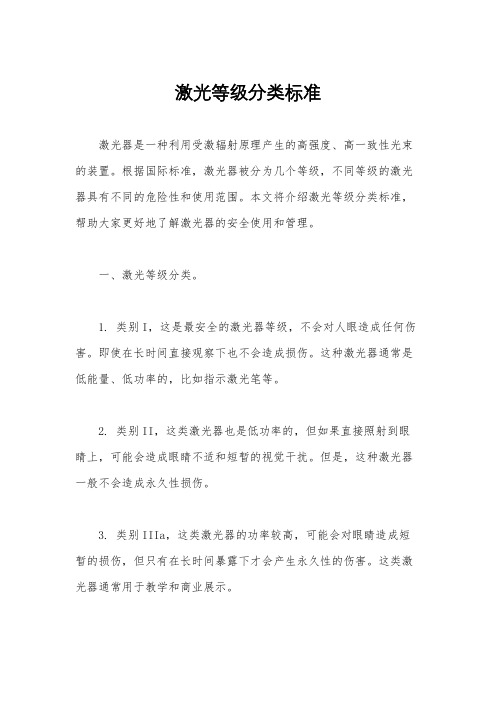 激光等级分类标准

激光器是一种利用受激辐射原理产生的高强度、高一致性光束的装置。根据国际标准，激光器被分为几个等级，不同等级的激光器具有不同的危险性和使用范围。本文将介绍激光等级分类标准，帮助大家更好地了解激光器的安全使用和管理。

一、激光等级分类。

1. 类别I，这是最安全的激光器等级，不会对人眼造成任何伤害。即使在长时间直接观察下也不会造成损伤。这种激光器通常是低能量、低功率的，比如指示激光笔等。

2. 类别II，这类激光器也是低功率的，但如果直接照射到眼睛上，可能会造成眼睛不适和短暂的视觉干扰。但是，这种激光器一般不会造成永久性损伤。

3. 类别IIIa，这类激光器的功率较高，可能会对眼睛造成短暂的损伤，但只有在长时间暴露下才会产生永久性的伤害。这类激光器通常用于教学和商业展示。